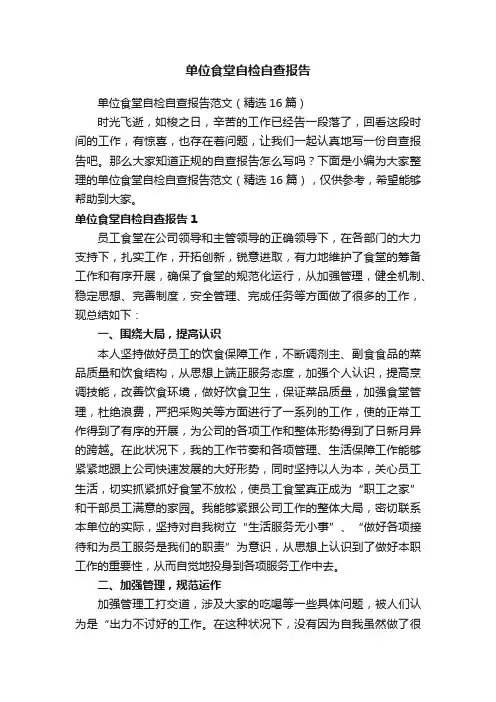 单位食堂自检自查报告

单位食堂自检自查报告范文（精选16篇）

时光飞逝，如梭之日，辛苦的工作已经告一段落了，回看这段时间的工作，有惊喜，也存在着问题，让我们一起认真地写一份自查报告吧。那么大家知道正规的自查报告怎么写吗？下面是小编为大家整理的单位食堂自检自查报告范文（精选16篇），仅供参考，希望能够帮助到大家。

单位食堂自检自查报告1

员工食堂在公司领导和主管领导的正确领导下，在各部门的大力支持下，扎实工作，开拓创新，锐意进取，有力地维护了食堂的筹备工作和有序开展，确保了食堂的规范化运行，从加强管理，健全机制、稳定思想、完善制度，安全管理、完成任务等方面做了很多的工作，现总结如下：

一、围绕大局，提高认识

本人坚持做好员工的饮食保障工作，不断调剂主、副食食品的菜品质量和饮食结构，从思想上端正服务态度，加强个人认识，提高烹调技能，改善饮食环境，做好饮食卫生，保证菜品质量，加强食堂管理，杜绝浪费，严把采购关等方面进行了一系列的工作，使的正常工作得到了有序的开展，为公司的各项工作和整体形势得到了日新月异的跨越。在此状况下，我的工作节奏和各项管理、生活保障工作能够紧紧地跟上公司快速发展的大好形势，同时坚持以人为本，关心员工生活，切实抓紧抓好食堂不放松，使员工食堂真正成为“职工之家”和干部员工满意的家园。我能够紧跟公司工作的整体大局，密切联系本单位的实际，坚持对自我树立“生活服务无小事”、“做好各项接待和为员工服务是我们的职责”为意识，从思想上认识到了做好本职工作的重要性，从而自觉地投身到各项服务工作中去。

二、加强管理，规范运作

加强管理工打交道，涉及大家的吃喝等一些具体问题，被人们认为是“出力不讨好的工作。在这种状况下，没有因为自我虽然做了很